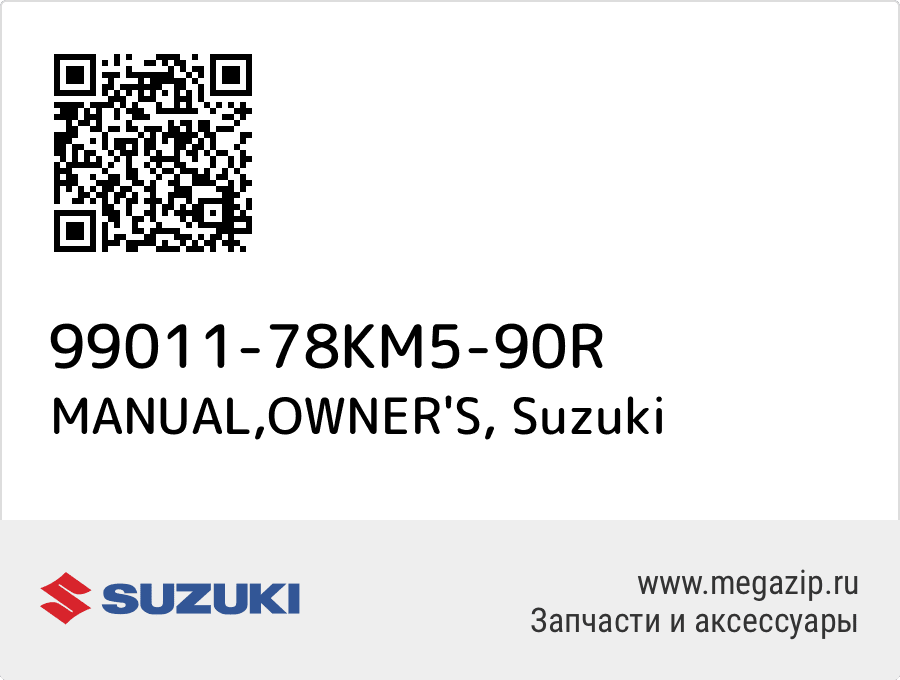 99011-78KM5-90R
MANUAL,OWNER'S, Suzuki

SUZUKI

www.megazip.ru
Запчасти и аксессуары